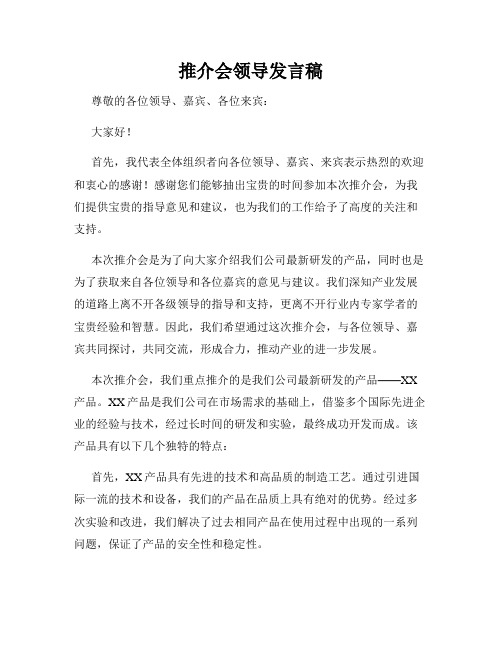 推介会领导发言稿

尊敬的各位领导、嘉宾、各位来宾：

大家好！

首先，我代表全体组织者向各位领导、嘉宾、来宾表示热烈的欢迎和衷心的感谢！感谢您们能够抽出宝贵的时间参加本次推介会，为我们提供宝贵的指导意见和建议，也为我们的工作给予了高度的关注和支持。

本次推介会是为了向大家介绍我们公司最新研发的产品，同时也是为了获取来自各位领导和各位嘉宾的意见与建议。我们深知产业发展的道路上离不开各级领导的指导和支持，更离不开行业内专家学者的宝贵经验和智慧。因此，我们希望通过这次推介会，与各位领导、嘉宾共同探讨，共同交流，形成合力，推动产业的进一步发展。

本次推介会，我们重点推介的是我们公司最新研发的产品——XX产品。XX产品是我们公司在市场需求的基础上，借鉴多个国际先进企业的经验与技术，经过长时间的研发和实验，最终成功开发而成。该产品具有以下几个独特的特点：

首先，XX产品具有先进的技术和高品质的制造工艺。通过引进国际一流的技术和设备，我们的产品在品质上具有绝对的优势。经过多次实验和改进，我们解决了过去相同产品在使用过程中出现的一系列问题，保证了产品的安全性和稳定性。